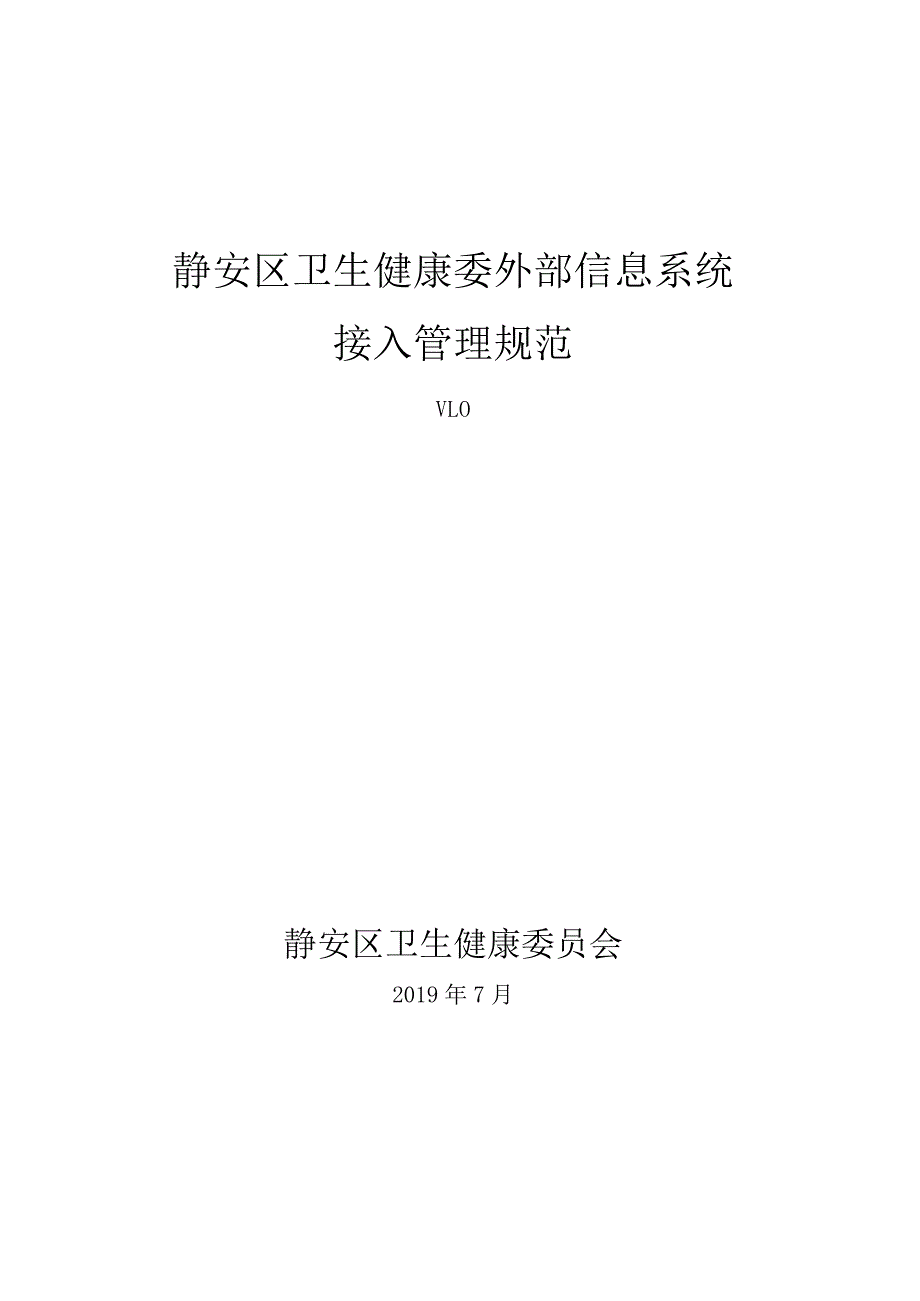 静安区卫生健康委外部信息系统

接入管理规范

VLO

静安区卫生健康委员会

2019年7月